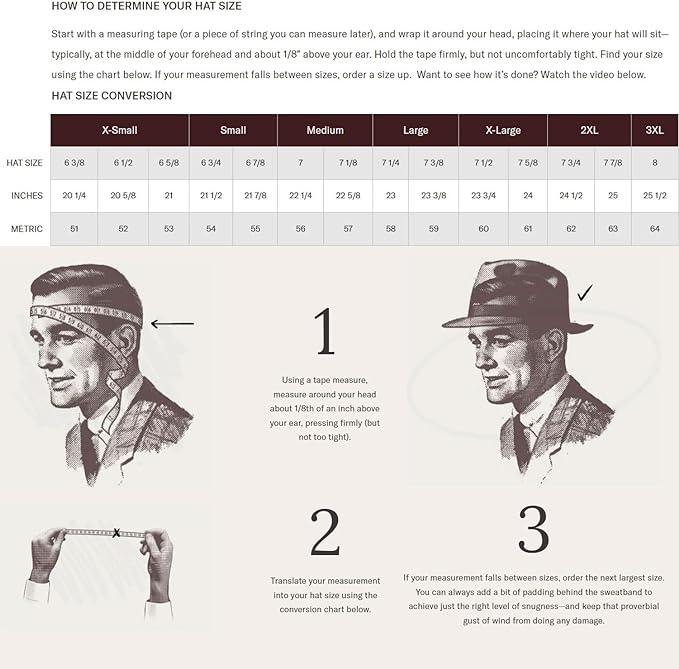 HOW TO DETERMINE YOUR HAT SIZE

Start with a measuring tape (or a piece of string you can measure later), and wrap it around your head, placing it where your hat will sit—typically, at the middle of your forehead and about 1/8" above your ear. Hold the tape firmly, but not uncomfortably tight. Find your size using the chart below. If your measurement falls between sizes, order a size up. Want to see how it's done? Watch the video below.

HAT SIZE CONVERSION

| | X-Small | | | Small | | Medium | | Large | | X-Large | | 2XL | | 3XL |
|---|---|---|---|---|---|---|---|---|---|---|---|---|---|---|
| HAT SIZE | 6 3/8 | 6 1/2 | 6 5/8 | 6 3/4 | 6 7/8 | 7 | 7 1/8 | 7 1/4 | 7 3/8 | 7 1/2 | 7 5/8 | 7 3/4 | 7 7/8 | 8 |
| INCHES | 20 1/4 | 20 5/8 | 21 | 21 1/2 | 21 7/8 | 22 1/4 | 22 5/8 | 23 | 23 3/8 | 23 3/4 | 24 | 24 1/2 | 25 | 25 1/2 |
| METRIC | 51 | 52 | 53 | 54 | 55 | 56 | 57 | 58 | 59 | 60 | 61 | 62 | 63 | 64 |

1

Using a tape measure, measure around your head about 1/8th of an inch above your ear, pressing firmly (but not too tight).

2

Translate your measurement into your hat size using the conversion chart below.

3

If your measurement falls between sizes, order the next largest size. You can always add a bit of padding behind the sweatband to achieve just the right level of snugness—and keep that proverbial gust of wind from doing any damage.